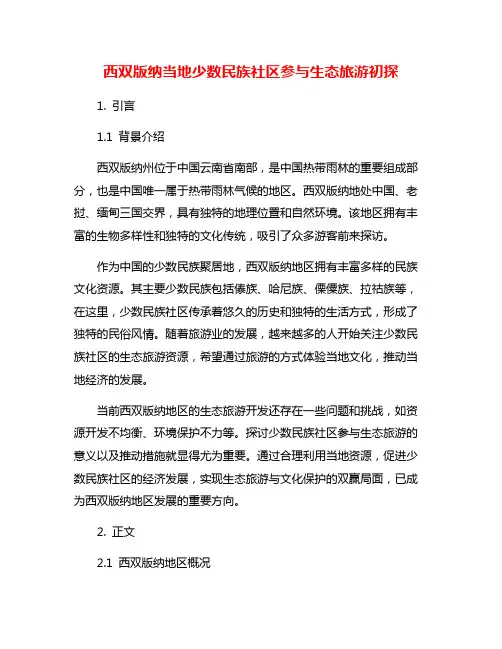 西双版纳当地少数民族社区参与生态旅游初探

1. 引言

1.1 背景介绍

西双版纳州位于中国云南省南部，是中国热带雨林的重要组成部分，也是中国唯一属于热带雨林气候的地区。西双版纳地处中国、老挝、缅甸三国交界，具有独特的地理位置和自然环境。该地区拥有丰富的生物多样性和独特的文化传统，吸引了众多游客前来探访。

作为中国的少数民族聚居地，西双版纳地区拥有丰富多样的民族文化资源。其主要少数民族包括傣族、哈尼族、傈僳族、拉祜族等，在这里，少数民族社区传承着悠久的历史和独特的生活方式，形成了独特的民俗风情。随着旅游业的发展，越来越多的人开始关注少数民族社区的生态旅游资源，希望通过旅游的方式体验当地文化，推动当地经济的发展。

当前西双版纳地区的生态旅游开发还存在一些问题和挑战，如资源开发不均衡、环境保护不力等。探讨少数民族社区参与生态旅游的意义以及推动措施就显得尤为重要。通过合理利用当地资源，促进少数民族社区的经济发展，实现生态旅游与文化保护的双赢局面，已成为西双版纳地区发展的重要方向。

2. 正文

2.1 西双版纳地区概况